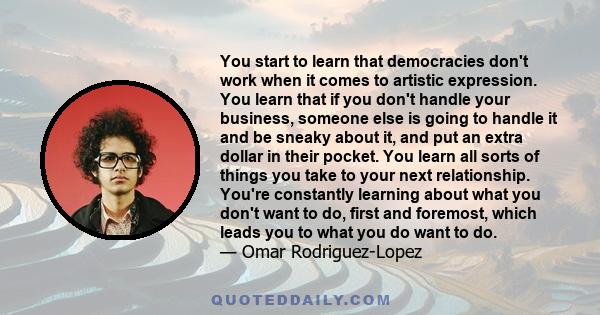 You start to learn that democracies don't work when it comes to artistic expression. You learn that if you don't handle your business, someone else is going to handle it and be sneaky about it, and put an extra dollar in their pocket. You learn all sorts of things you take to your next relationship. You're constantly learning about what you don't want to do, first and foremost, which leads you to what you do want to do.
— Omar Rodriguez-Lopez

QUOTEDDAILY.COM